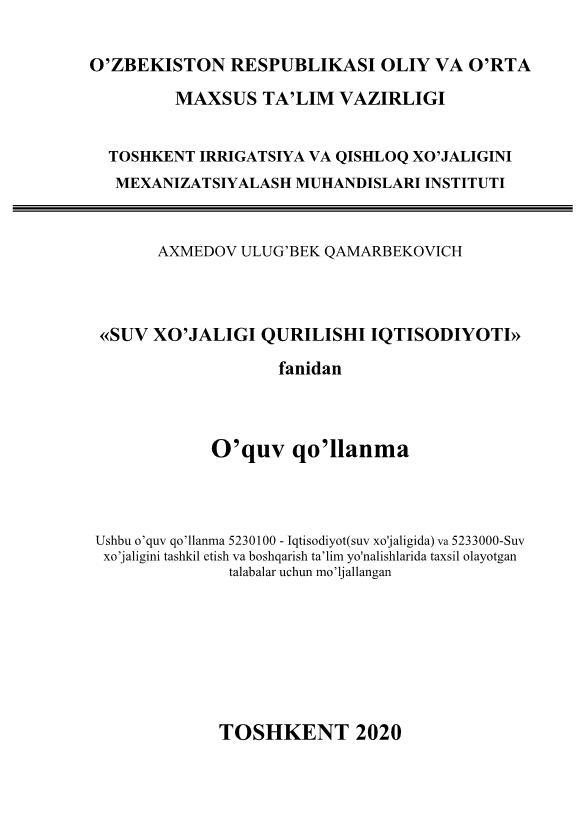 O’ZBEKISTON RESPUBLIKASI OLIY VA O’RTA MAXSUS TA’LIM VAZIRLIGI

TOSHKENT IRRIGATSIYA VA QISHLOQ XO’JALIGINI MEXANIZATSIYALASH MUHANDISLARI INSTITUTI

AXMEDOV ULUG’BEK QAMARBEKOVICH

«SUV XO’JALIGI QURILISHI IQTISODIYOTI» fanidan

O’quv qo’llanma

Ushbu o’quv qo’llanma 5230100 - Iqtisodiyot(suv xo'jaligida) va 5233000-Suv xo’jaligini tashkil etish va boshqarish ta’lim yo'nalishlarida taxsil olayotgan talabalar uchun mo’ljallangan

TOSHKENT 2020